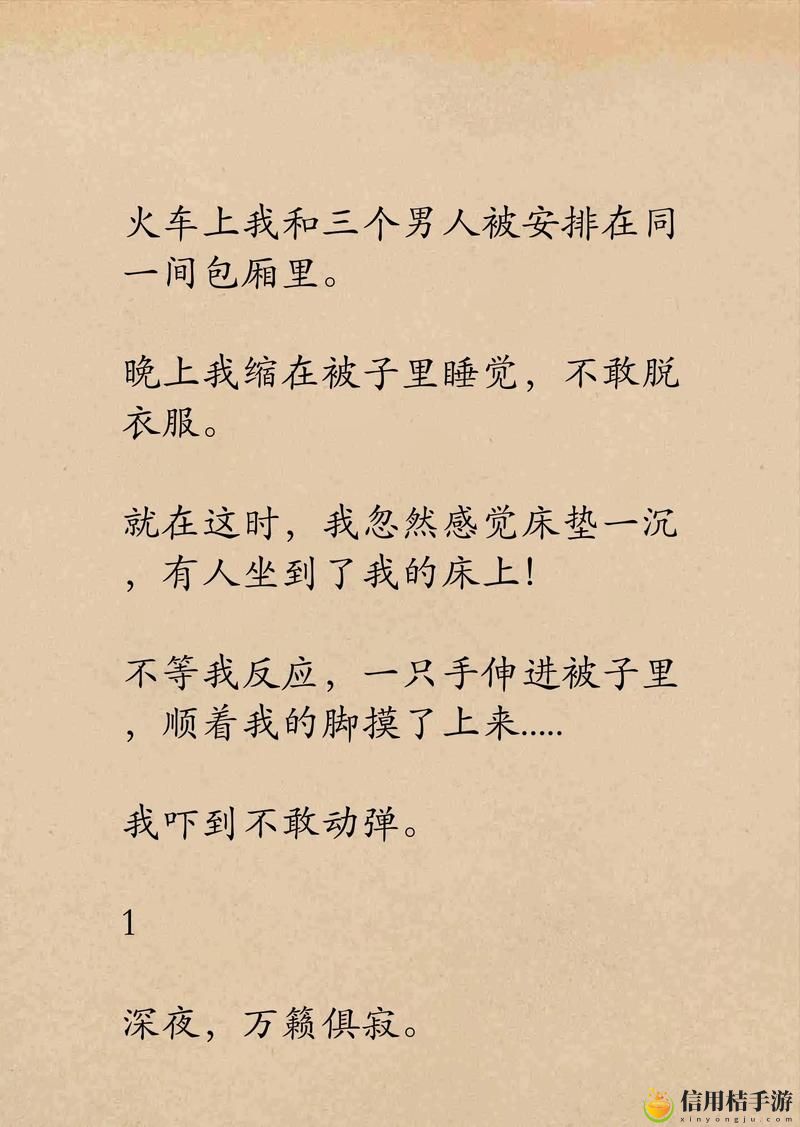 火车上我和三个男人被安排在同一间包厢里。

晚上我缩在被子里睡觉，不敢脱衣服。

就在这时，我忽然感觉床垫一沉，有人坐到了我的床上！

不等我反应，一只手伸进被子里，顺着我的脚摸了上来.....

我吓到不敢动弹。

1

深夜，万籁俱寂。

信用桔手游
xinyongju.com